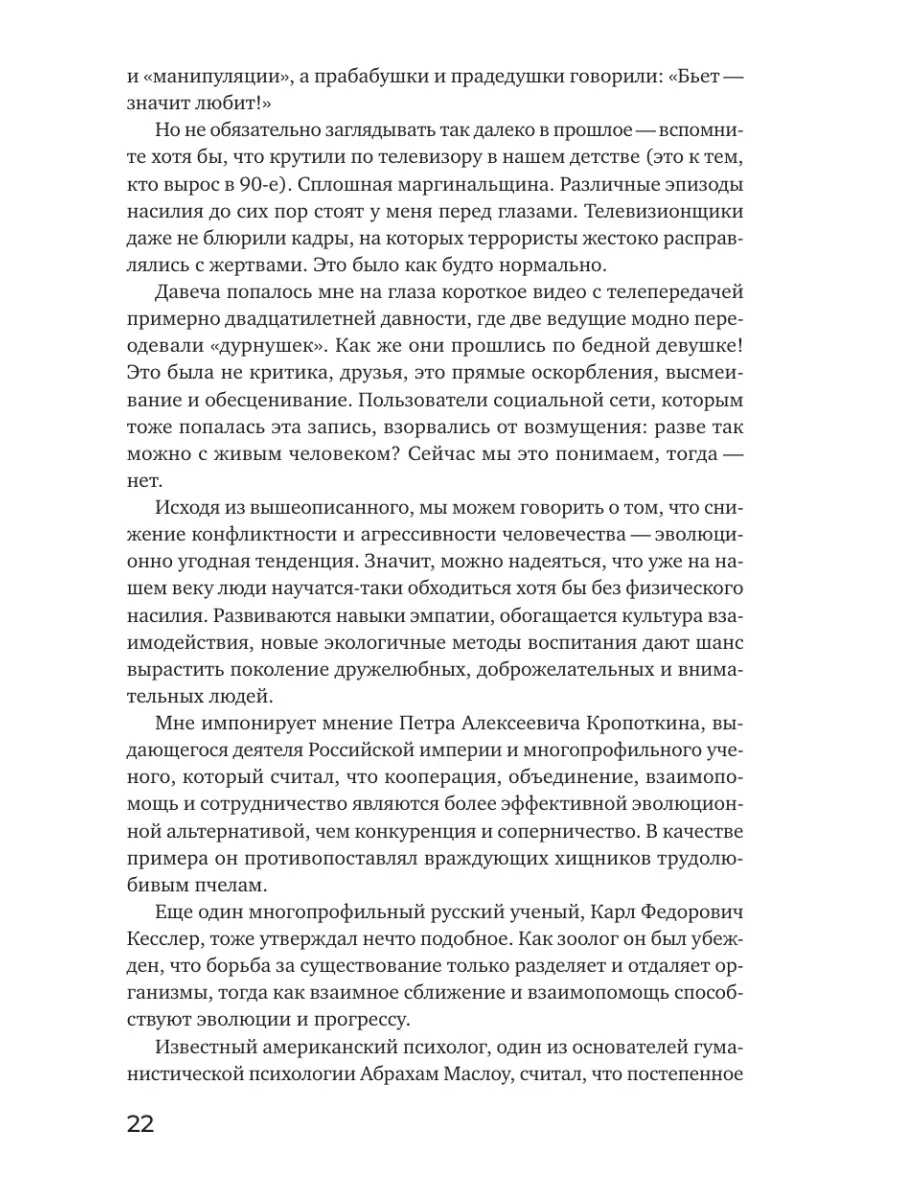 и «манипуляции», а прабабушки и прадедушки говорили: «Бьет — значит любит!»

Но не обязательно заглядывать так далеко в прошлое — вспомните хотя бы, что крутили по телевизору в нашем детстве (это к тем, кто вырос в 90-е). Сплошная маргинальщина. Различные эпизоды насилия до сих пор стоят у меня перед глазами. Телевизионщики даже не блюрили кадры, на которых террористы жестоко расправлялись с жертвами. Это было как будто нормально.

Давеча попалось мне на глаза короткое видео с телепередачей примерно двадцатилетней давности, где две ведущие модно переодевали «дурнушек». Как же они прошлись по бедной девушке! Это была не критика, друзья, это прямые оскорбления, высмеивание и обесценивание. Пользователи социальной сети, которым тоже попалась эта запись, взорвались от возмущения: разве так можно с живым человеком? Сейчас мы это понимаем, тогда — нет.

Исходя из вышеописанного, мы можем говорить о том, что снижение конфликтности и агрессивности человечества — эволюционно угодная тенденция. Значит, можно надеяться, что уже на нашем веку люди научатся-таки обходиться хотя бы без физического насилия. Развиваются навыки эмпатии, обогащается культура взаимодействия, новые экологичные методы воспитания дают шанс вырастить поколение дружелюбных, доброжелательных и внимательных людей.

Мне импонирует мнение Петра Алексеевича Кропоткина, выдающегося деятеля Российской империи и многопрофильного ученого, который считал, что кооперация, объединение, взаимопомощь и сотрудничество являются более эффективной эволюционной альтернативой, чем конкуренция и соперничество. В качестве примера он противопоставлял враждующих хищников трудолюбивым пчелам.

Еще один многопрофильный русский ученый, Карл Федорович Кесслер, тоже утверждал нечто подобное. Как зоолог он был убежден, что борьба за существование только разделяет и отдаляет организмы, тогда как взаимное сближение и взаимопомощь способствуют эволюции и прогрессу.

Известный американский психолог, один из основателей гуманистической психологии Абрахам Маслоу, считал, что постепенное

22